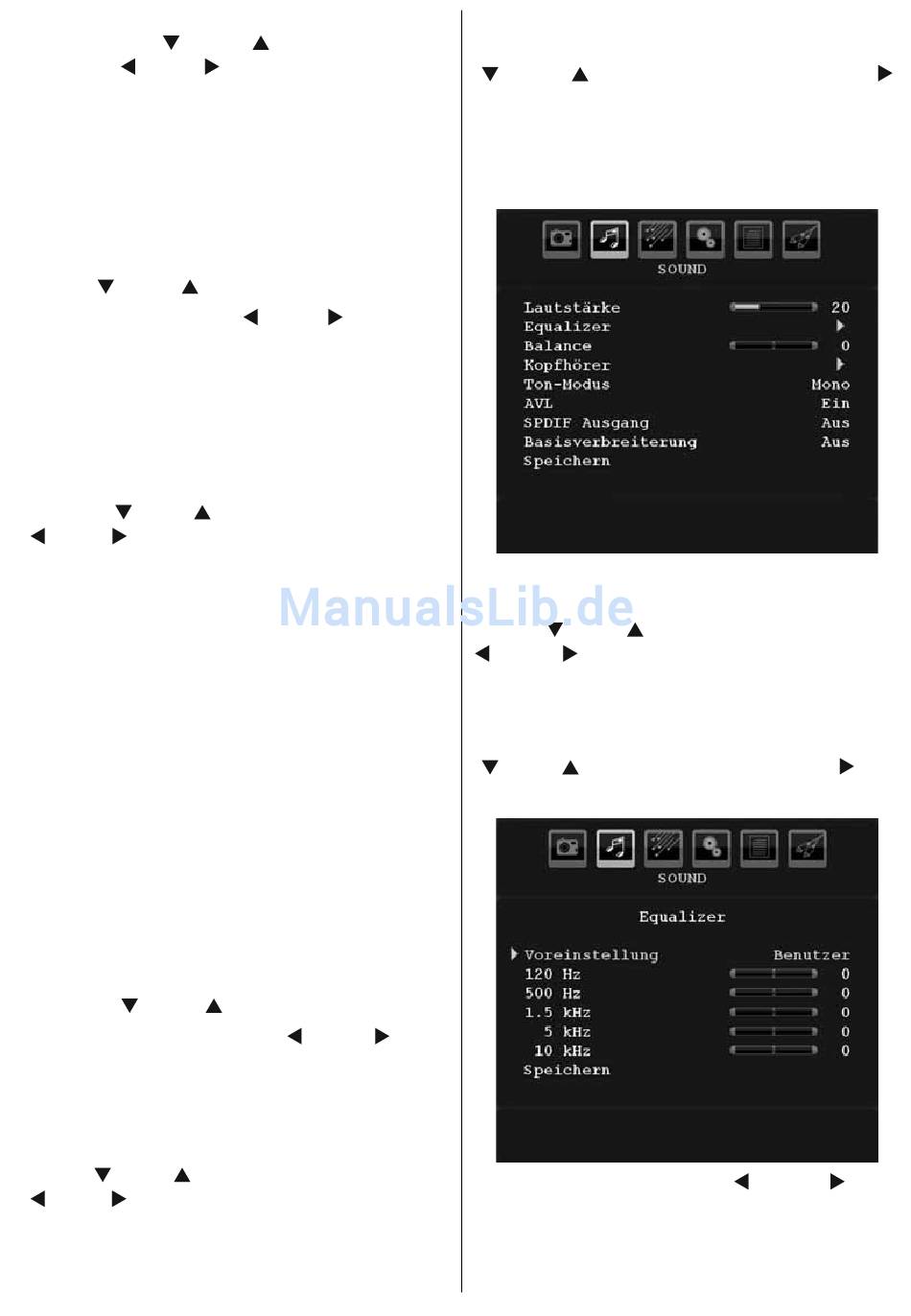 ManualsLib.de

SOUND

| | |
|---|---|
| Lautstärke | 20 |
| Equalizer | |
| Balance | 0 |
| Kopfhörer | |
| Ton-Modus | Mono |
| AVL | Ein |
| SPDIF Ausgang | Aus |
| Basisverbreiterung | Aus |
| Speichern | |

SOUND

Equalizer

| | |
|---|---|
| Voreinstellung | Benutzer |
| 120 Hz | 0 |
| 500 Hz | 0 |
| 1.5 kHz | 0 |
| 5 kHz | 0 |
| 10 kHz | 0 |
| Speichern | |